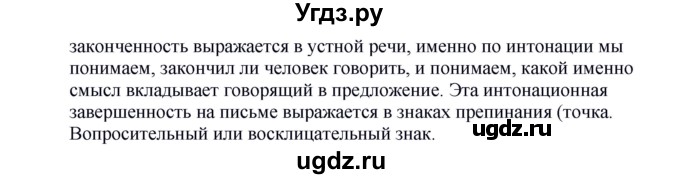 Угдз.ру

законченность выражается в устной речи, именно по интонации мы понимаем, закончил ли человек говорить, и понимаем, какой именно смысл вкладывает говорящий в предложение. Эта интонационная завершенность на письме выражается в знаках препинания (точка. Вопросительный или восклицательный знак.

ugdz.ru

ugdz.ru